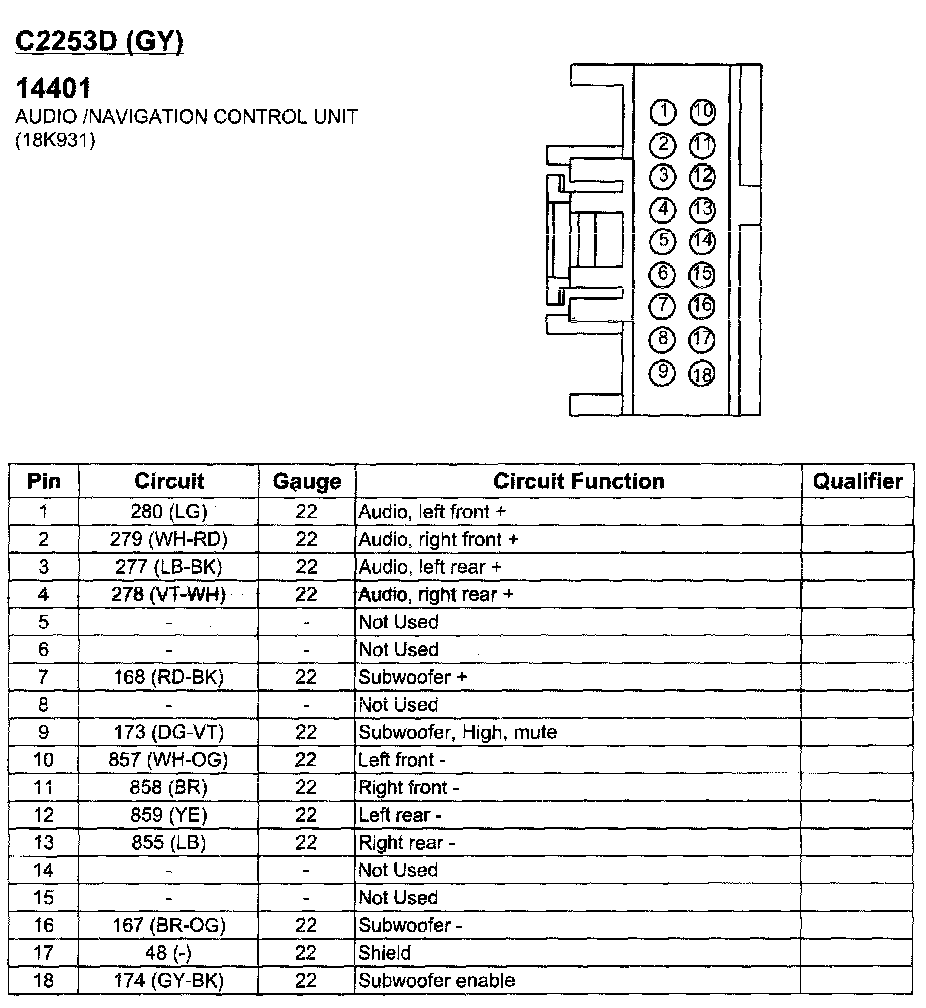 C2253D (GY)

14401
AUDIO /NAVIGATION CONTROL UNIT
(18K931)

1 10
2 11
3 12
4 13
5 14
6 15
7 16
8 17
9 18

| Pin | Circuit | Gauge | Circuit Function | Qualifier |
|---|---|---|---|---|
| 1 | 280 (LG) | 22 | Audio, left front + | |
| 2 | 279 (WH-RD) | 22 | Audio, right front + | |
| 3 | 277 (LB-BK) | 22 | Audio, left rear + | |
| 4 | 278 (VT-WH) | 22 | Audio, right rear + | |
| 5 | - | - | Not Used | |
| 6 | - | - | Not Used | |
| 7 | 168 (RD-BK) | 22 | Subwoofer + | |
| 8 | - | - | Not Used | |
| 9 | 173 (DG-VT) | 22 | Subwoofer, High, mute | |
| 10 | 857 (WH-OG) | 22 | Left front - | |
| 11 | 858 (BR) | 22 | Right front - | |
| 12 | 859 (YE) | 22 | Left rear - | |
| 13 | 855 (LB) | 22 | Right rear - | |
| 14 | - | - | Not Used | |
| 15 | - | - | Not Used | |
| 16 | 167 (BR-OG) | 22 | Subwoofer - | |
| 17 | 48 (-) | 22 | Shield | |
| 18 | 174 (GY-BK) | 22 | Subwoofer enable | |